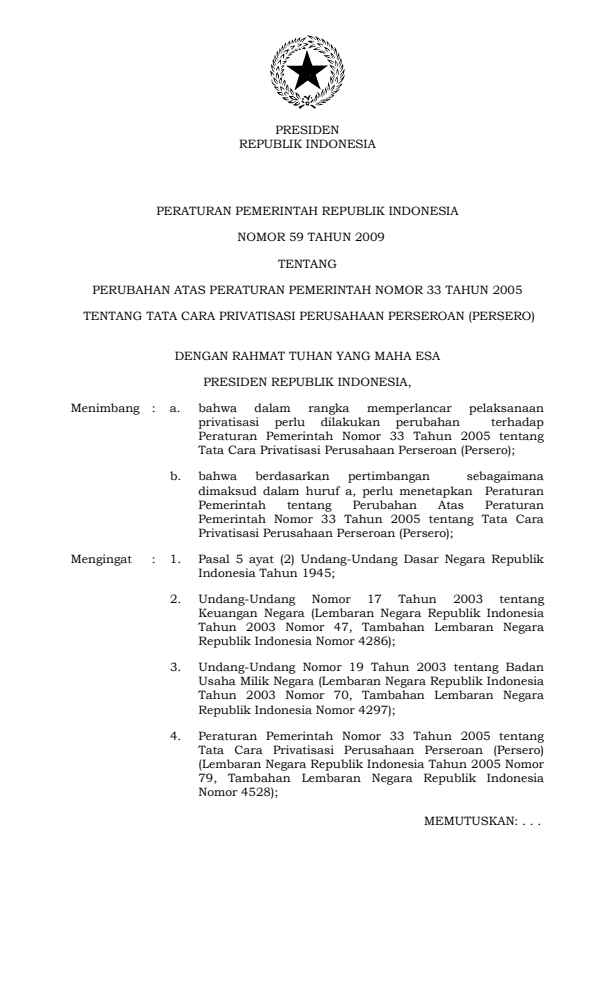 PRESIDEN
REPUBLIK INDONESIA

PERATURAN PEMERINTAH REPUBLIK INDONESIA

NOMOR 59 TAHUN 2009

TENTANG

PERUBAHAN ATAS PERATURAN PEMERINTAH NOMOR 33 TAHUN 2005

TENTANG TATA CARA PRIVATISASI PERUSAHAAN PERSEROAN (PERSERO)

DENGAN RAHMAT TUHAN YANG MAHA ESA

PRESIDEN REPUBLIK INDONESIA,

Menimbang : a. bahwa dalam rangka memperlancar pelaksanaan privatisasi perlu dilakukan perubahan terhadap Peraturan Pemerintah Nomor 33 Tahun 2005 tentang Tata Cara Privatisasi Perusahaan Perseroan (Persero);

b. bahwa berdasarkan pertimbangan sebagaimana dimaksud dalam huruf a, perlu menetapkan Peraturan Pemerintah tentang Perubahan Atas Peraturan Pemerintah Nomor 33 Tahun 2005 tentang Tata Cara Privatisasi Perusahaan Perseroan (Persero);

Mengingat : 1. Pasal 5 ayat (2) Undang-Undang Dasar Negara Republik Indonesia Tahun 1945;

2. Undang-Undang Nomor 17 Tahun 2003 tentang Keuangan Negara (Lembaran Negara Republik Indonesia Tahun 2003 Nomor 47, Tambahan Lembaran Negara Republik Indonesia Nomor 4286);

3. Undang-Undang Nomor 19 Tahun 2003 tentang Badan Usaha Milik Negara (Lembaran Negara Republik Indonesia Tahun 2003 Nomor 70, Tambahan Lembaran Negara Republik Indonesia Nomor 4297);

4. Peraturan Pemerintah Nomor 33 Tahun 2005 tentang Tata Cara Privatisasi Perusahaan Perseroan (Persero) (Lembaran Negara Republik Indonesia Tahun 2005 Nomor 79, Tambahan Lembaran Negara Republik Indonesia Nomor 4528);

MEMUTUSKAN: . . .